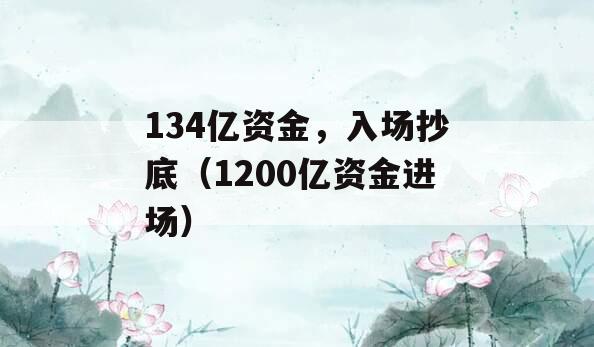 134亿资金，入场抄底（1200亿资金进场）